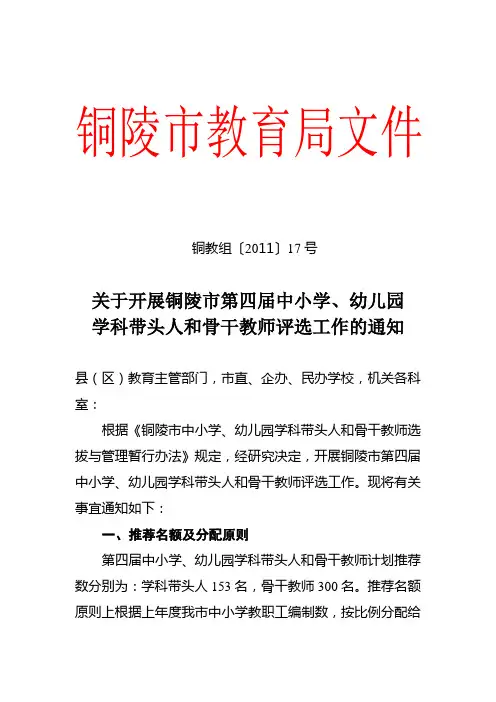 铜陵市教育局文件

铜教组〔2011〕17号

关于开展铜陵市第四届中小学、幼儿园学科带头人和骨干教师评选工作的通知

县（区）教育主管部门，市直、企办、民办学校，机关各科室：

根据《铜陵市中小学、幼儿园学科带头人和骨干教师选拔与管理暂行办法》规定，经研究决定，开展铜陵市第四届中小学、幼儿园学科带头人和骨干教师评选工作。现将有关事宜通知如下：

一、推荐名额及分配原则

第四届中小学、幼儿园学科带头人和骨干教师计划推荐数分别为：学科带头人153名，骨干教师300名。推荐名额原则上根据上年度我市中小学教职工编制数，按比例分配给